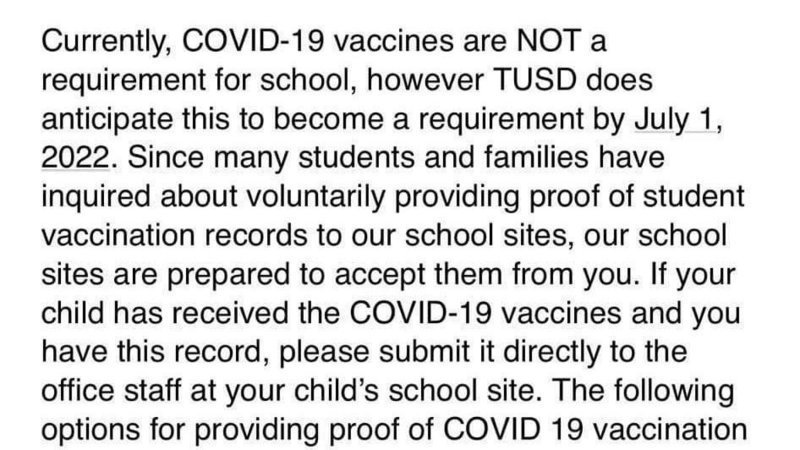 Currently, COVID-19 vaccines are NOT a requirement for school, however TUSD does anticipate this to become a requirement by July 1, 2022. Since many students and families have inquired about voluntarily providing proof of student vaccination records to our school sites, our school sites are prepared to accept them from you. If your child has received the COVID-19 vaccines and you have this record, please submit it directly to the office staff at your child's school site. The following options for providing proof of COVID 19 vaccination